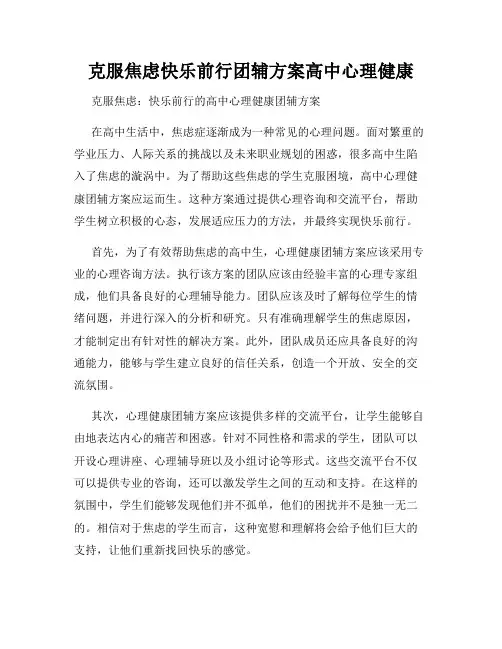 克服焦虑快乐前行团辅方案高中心理健康

克服焦虑：快乐前行的高中心理健康团辅方案

在高中生活中，焦虑症逐渐成为一种常见的心理问题。面对繁重的学业压力、人际关系的挑战以及未来职业规划的困惑，很多高中生陷入了焦虑的漩涡中。为了帮助这些焦虑的学生克服困境，高中心理健康团辅方案应运而生。这种方案通过提供心理咨询和交流平台，帮助学生树立积极的心态，发展适应压力的方法，并最终实现快乐前行。

首先，为了有效帮助焦虑的高中生，心理健康团辅方案应该采用专业的心理咨询方法。执行该方案的团队应该由经验丰富的心理专家组成，他们具备良好的心理辅导能力。团队应该及时了解每位学生的情绪问题，并进行深入的分析和研究。只有准确理解学生的焦虑原因，才能制定出有针对性的解决方案。此外，团队成员还应具备良好的沟通能力，能够与学生建立良好的信任关系，创造一个开放、安全的交流氛围。

其次，心理健康团辅方案应该提供多样的交流平台，让学生能够自由地表达内心的痛苦和困惑。针对不同性格和需求的学生，团队可以开设心理讲座、心理辅导班以及小组讨论等形式。这些交流平台不仅可以提供专业的咨询，还可以激发学生之间的互动和支持。在这样的氛围中，学生们能够发现他们并不孤单，他们的困扰并不是独一无二的。相信对于焦虑的学生而言，这种宽慰和理解将会给予他们巨大的支持，让他们重新找回快乐的感觉。